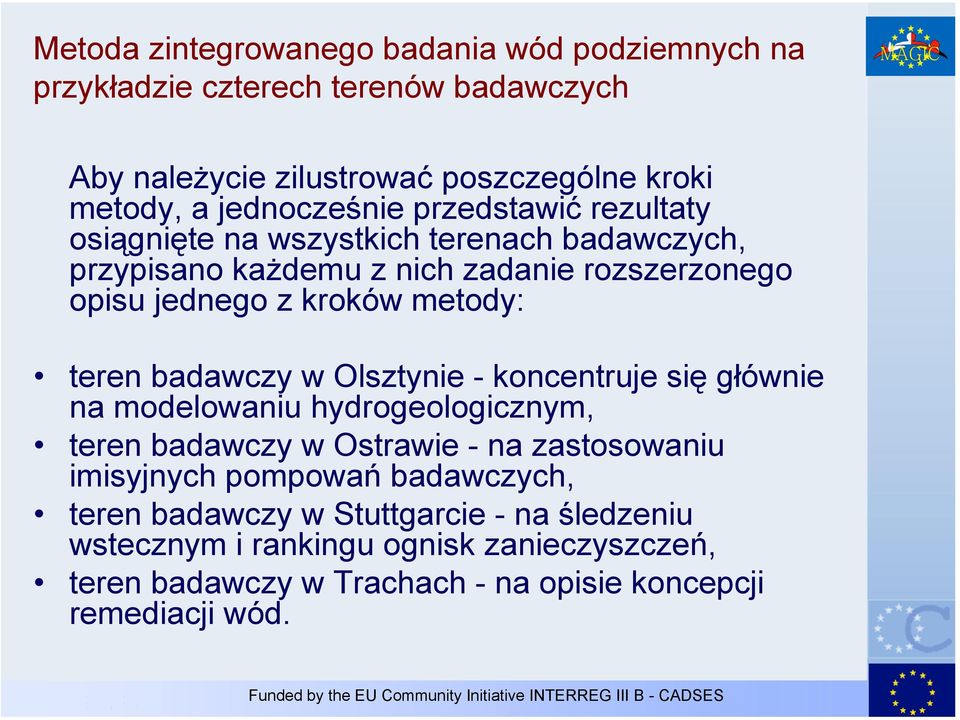 Metoda zintegrowanego badania wód podziemnych na przykładzie czterech terenów badawczych

MAGIC

Aby należycie zilustrować poszczególne kroki metody, a jednocześnie przedstawić rezultaty osiągnięte na wszystkich terenach badawczych, przypisano każdemu z nich zadanie rozszerzonego opisu jednego z kroków metody:

• teren badawczy w Olsztynie - koncentruje się głównie na modelowaniu hydrogeologicznym,
• teren badawczy w Ostrawie - na zastosowaniu imisyjnych pompowań badawczych,
• teren badawczy w Stuttgarcie - na śledzeniu wstecznym i rankingu ognisk zanieczyszczeń,
• teren badawczy w Trachach - na opisie koncepcji remediacji wód.

Funded by the EU Community Initiative INTERREG III B - CADSES